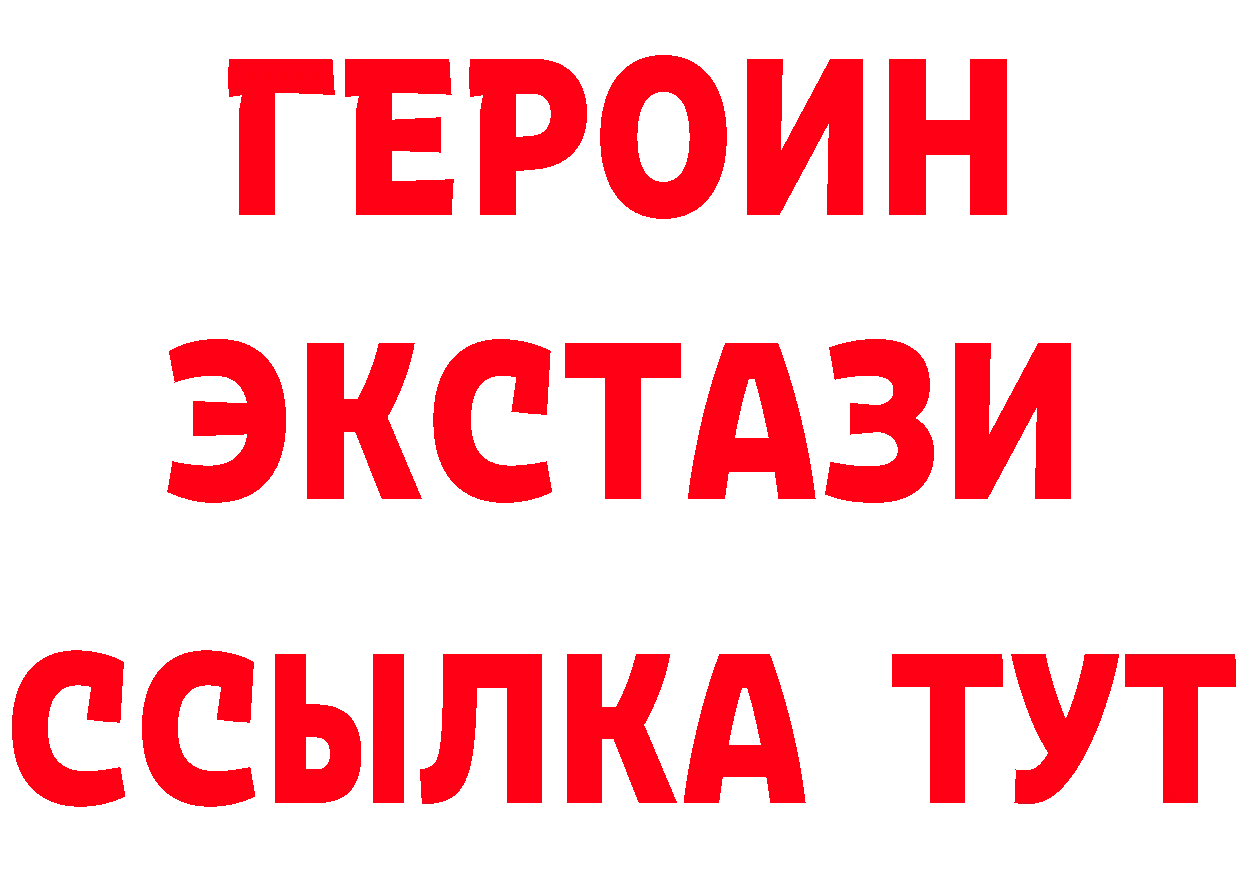 ГЕРОИН
ЭКСТАЗИ
ССЫЛКА ТУТ